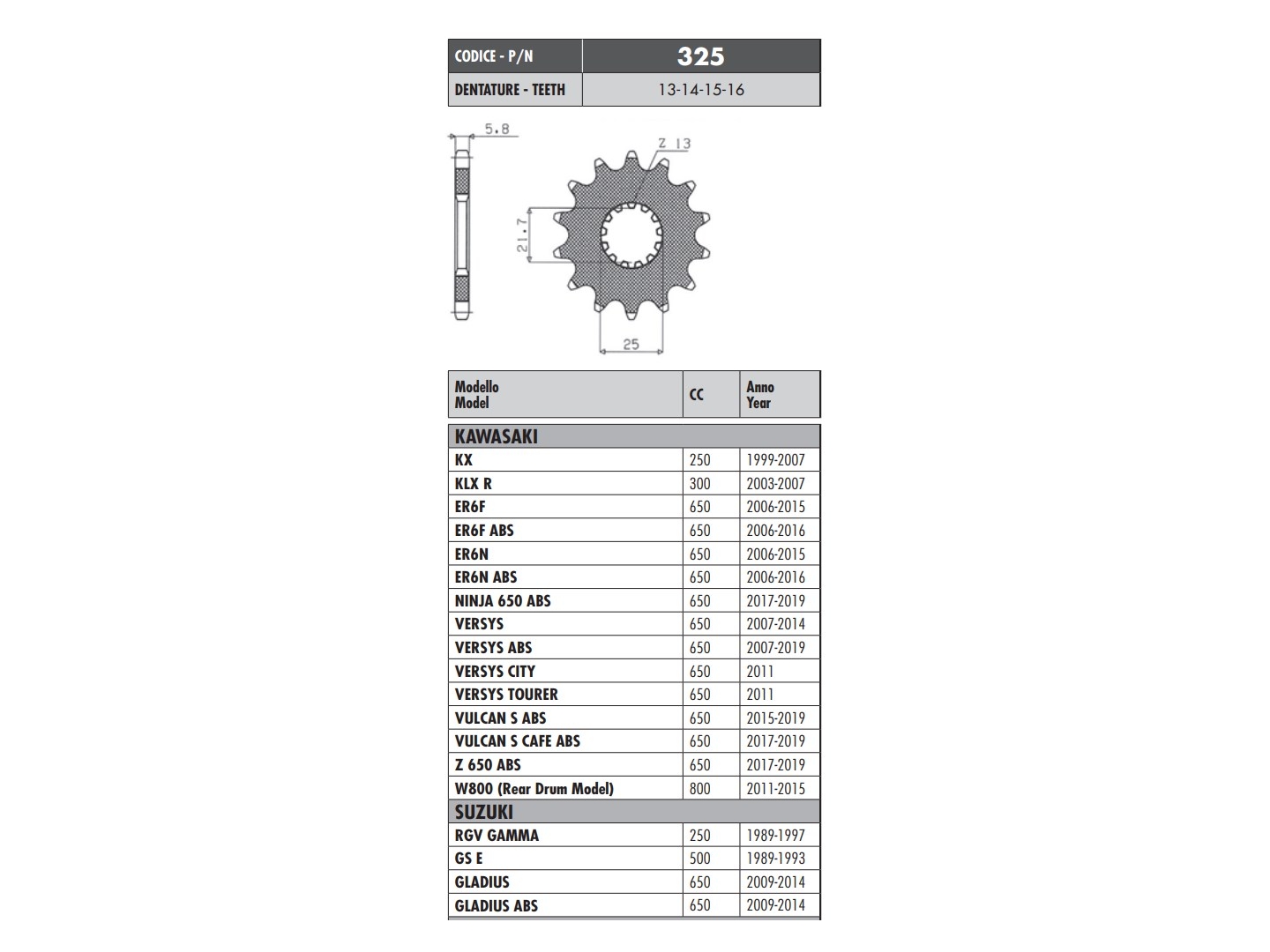 | CODICE - P/N | 325 |
|---|---|
| DENTATURE - TEETH | 13-14-15-16 |

5.8

Z 13

21.7

25

| Modello Model | CC | Anno Year |
|---|---|---|
| KAWASAKI | | |
| KX | 250 | 1999-2007 |
| KLX R | 300 | 2003-2007 |
| ER6F | 650 | 2006-2015 |
| ER6F ABS | 650 | 2006-2016 |
| ER6N | 650 | 2006-2015 |
| ER6N ABS | 650 | 2006-2016 |
| NINJA 650 ABS | 650 | 2017-2019 |
| VERSYS | 650 | 2007-2014 |
| VERSYS ABS | 650 | 2007-2019 |
| VERSYS CITY | 650 | 2011 |
| VERSYS TOURER | 650 | 2011 |
| VULCAN S ABS | 650 | 2015-2019 |
| VULCAN S CAFE ABS | 650 | 2017-2019 |
| Z 650 ABS | 650 | 2017-2019 |
| W800 (Rear Drum Model) | 800 | 2011-2015 |
| SUZUKI | | |
| RGV GAMMA | 250 | 1989-1997 |
| GS E | 500 | 1989-1993 |
| GLADIUS | 650 | 2009-2014 |
| GLADIUS ABS | 650 | 2009-2014 |